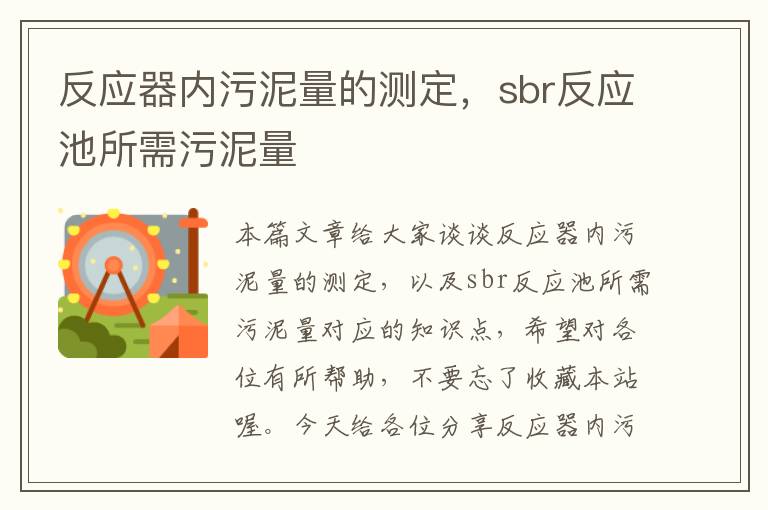 反应器内污泥量的测定，sbr反应池所需污泥量

本篇文章给大家谈谈反应器内污泥量的测定，以及sbr反应池所需污泥量对应的知识点，希望对各位有所帮助，不要忘了收藏本站喔。今天给各位分享反应器内污